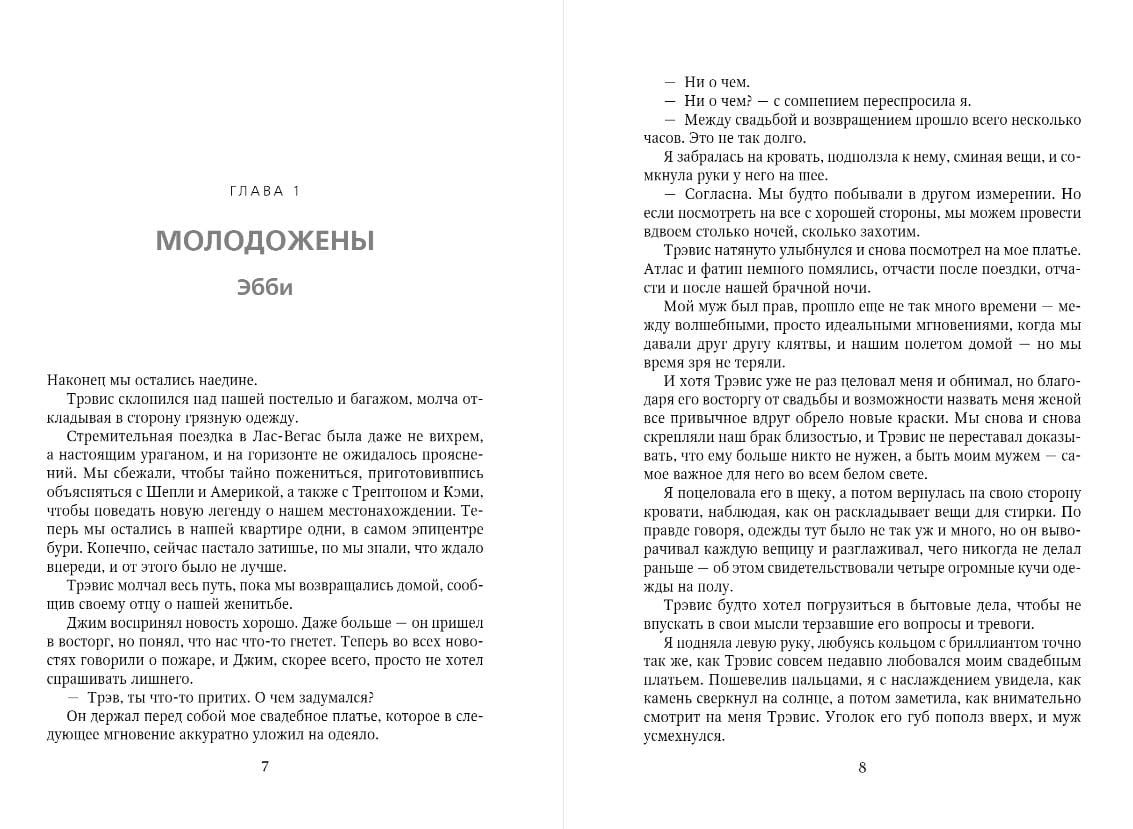 ГЛАВА 1

МОЛОДОЖЕНЫ

Эбби

Наконец мы остались наедине.

Трэвис склонился над нашей постелью и багажом, молча откладывая в сторону грязную одежду.

Стремительная поездка в Лас-Вегас была даже не вихрем, а настоящим ураганом, и на горизонте не ожидалось прояснений. Мы сбежали, чтобы тайно пожениться, приготовившись объясняться с Шепли и Америкой, а также с Трентоном и Кэми, чтобы поведать новую легенду о нашем местонахождении. Теперь мы остались в нашей квартире одни, в самом эпицентре бури. Конечно, сейчас настало затишье, но мы знали, что ждало впереди, и от этого было не лучше.

Трэвис молчал весь путь, пока мы возвращались домой, сообщив своему отцу о нашей женитьбе.

Джим воспринял новость хорошо. Даже больше — он пришел в восторг, но понял, что нас что-то гнетет. Теперь во всех новостях говорили о пожаре, и Джим, скорее всего, просто не хотел спрашивать лишнего.

— Трэв, ты что-то притих. О чем задумался?

Он держал перед собой мое свадебное платье, которое в следующее мгновение аккуратно уложил на одеяло.

7

— Ни о чем.

— Ни о чем? — с сомнением переспросила я.

— Между свадьбой и возвращением прошло всего несколько часов. Это не так долго.

Я забралась на кровать, подползла к нему, сминая вещи, и сомкнула руки у него на шее.

— Согласна. Мы будто побывали в другом измерении. Но если посмотреть на все с хорошей стороны, мы можем провести вдвоем столько ночей, сколько захотим.

Трэвис натянуто улыбнулся и снова посмотрел на мое платье. Атлас и фатин немного помялись, отчасти после поездки, отчасти и после нашей брачной ночи.

Мой муж был прав, прошло еще не так много времени — между волшебными, просто идеальными мгновениями, когда мы давали друг другу клятвы, и нашим полетом домой — но мы время зря не теряли.

И хотя Трэвис уже не раз целовал меня и обнимал, но благодаря его восторгу от свадьбы и возможности назвать меня женой все привычное вдруг обрело новые краски. Мы снова и снова скрепляли наш брак близостью, и Трэвис не переставал доказывать, что ему больше никто не нужен, а быть моим мужем — самое важное для него во всем белом свете.

Я поцеловала его в щеку, а потом вернулась на свою сторону кровати, наблюдая, как он раскладывает вещи для стирки. По правде говоря, одежды тут было не так уж и много, но он выворачивал каждую вещицу и разглаживал, чего никогда не делал раньше — об этом свидетельствовали четыре огромные кучи одежды на полу.

Трэвис будто хотел погрузиться в бытовые дела, чтобы не впускать в свои мысли терзавшие его вопросы и тревоги.

Я подняла левую руку, любуясь кольцом с бриллиантом точно так же, как Трэвис совсем недавно любовался моим свадебным платьем. Пошевелив пальцами, я с наслаждением увидела, как камень сверкнул на солнце, а потом заметила, как внимательно смотрит на меня Трэвис. Уголок его губ пополз вверх, и муж усмехнулся.

8